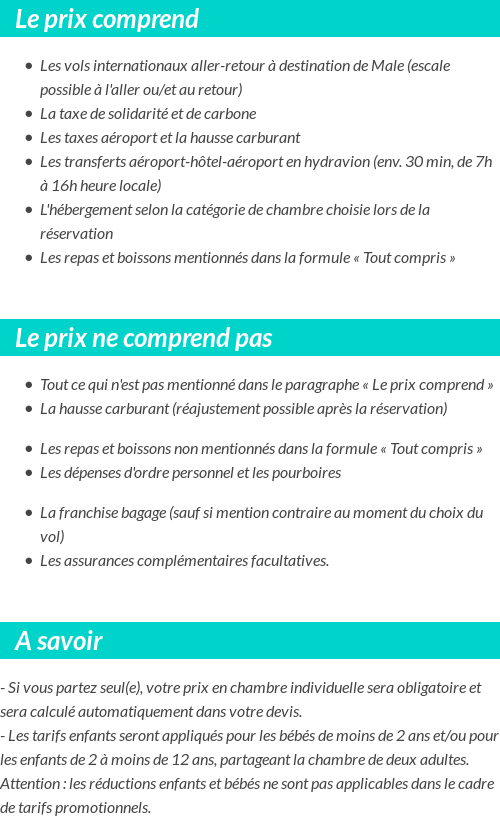 Le prix comprend

- Les vols internationaux aller-retour à destination de Male (escale possible à l'aller ou/et au retour)
- La taxe de solidarité et de carbone
- Les taxes aéroport et la hausse carburant
- Les transferts aéroport-hôtel-aéroport en hydravion (env. 30 min, de 7h à 16h heure locale)
- L'hébergement selon la catégorie de chambre choisie lors de la réservation
- Les repas et boissons mentionnés dans la formule « Tout compris »

Le prix ne comprend pas

- Tout ce qui n'est pas mentionné dans le paragraphe « Le prix comprend »
- La hausse carburant (réajustement possible après la réservation)
- Les repas et boissons non mentionnés dans la formule « Tout compris »
- Les dépenses d'ordre personnel et les pourboires
- La franchise bagage (sauf si mention contraire au moment du choix du vol)
- Les assurances complémentaires facultatives.

A savoir

- Si vous partez seul(e), votre prix en chambre individuelle sera obligatoire et sera calculé automatiquement dans votre devis.
- Les tarifs enfants seront appliqués pour les bébés de moins de 2 ans et/ou pour les enfants de 2 à moins de 12 ans, partageant la chambre de deux adultes.
Attention : les réductions enfants et bébés ne sont pas applicables dans le cadre de tarifs promotionnels.